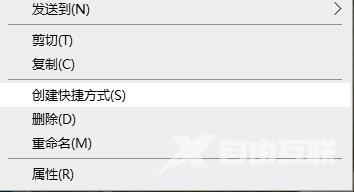 发送到(N)

剪切(T)
复制(C)

创建快捷方式(S)
删除(D)
重命名(M)

属性(R)

自由互联